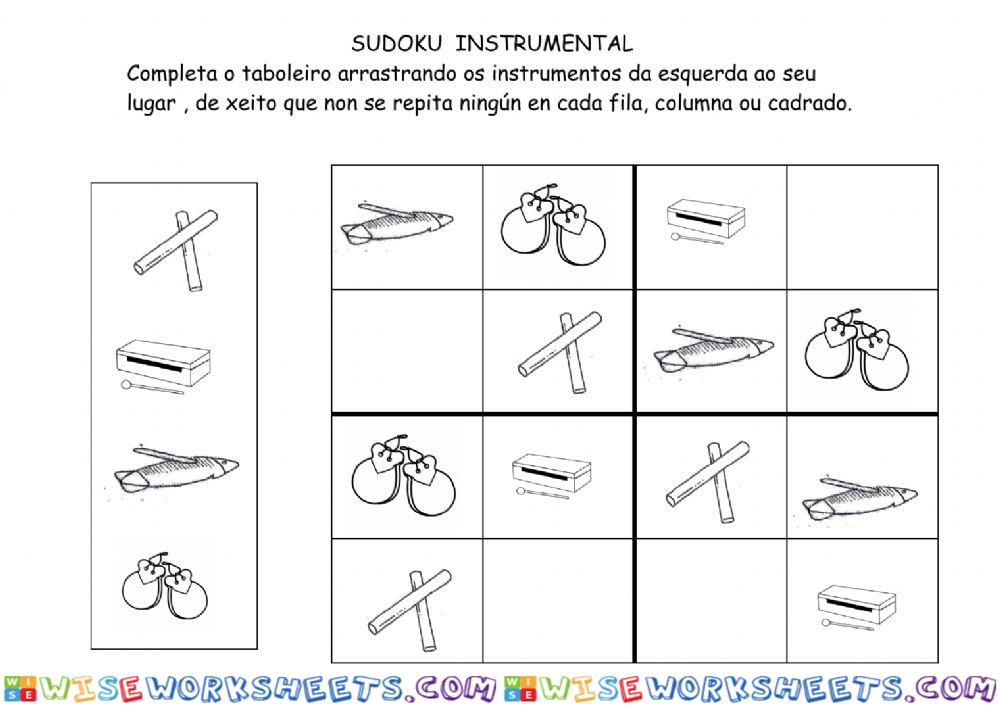 SUDOKU INSTRUMENTAL

Completa o taboleiro arrastrando os instrumentos da esquerda ao seu lugar , de xeito que non se repita ningún en cada fila, columna ou cadrado.

WISEWORKSHEETS.COM WISEWORKSHEETS.COM